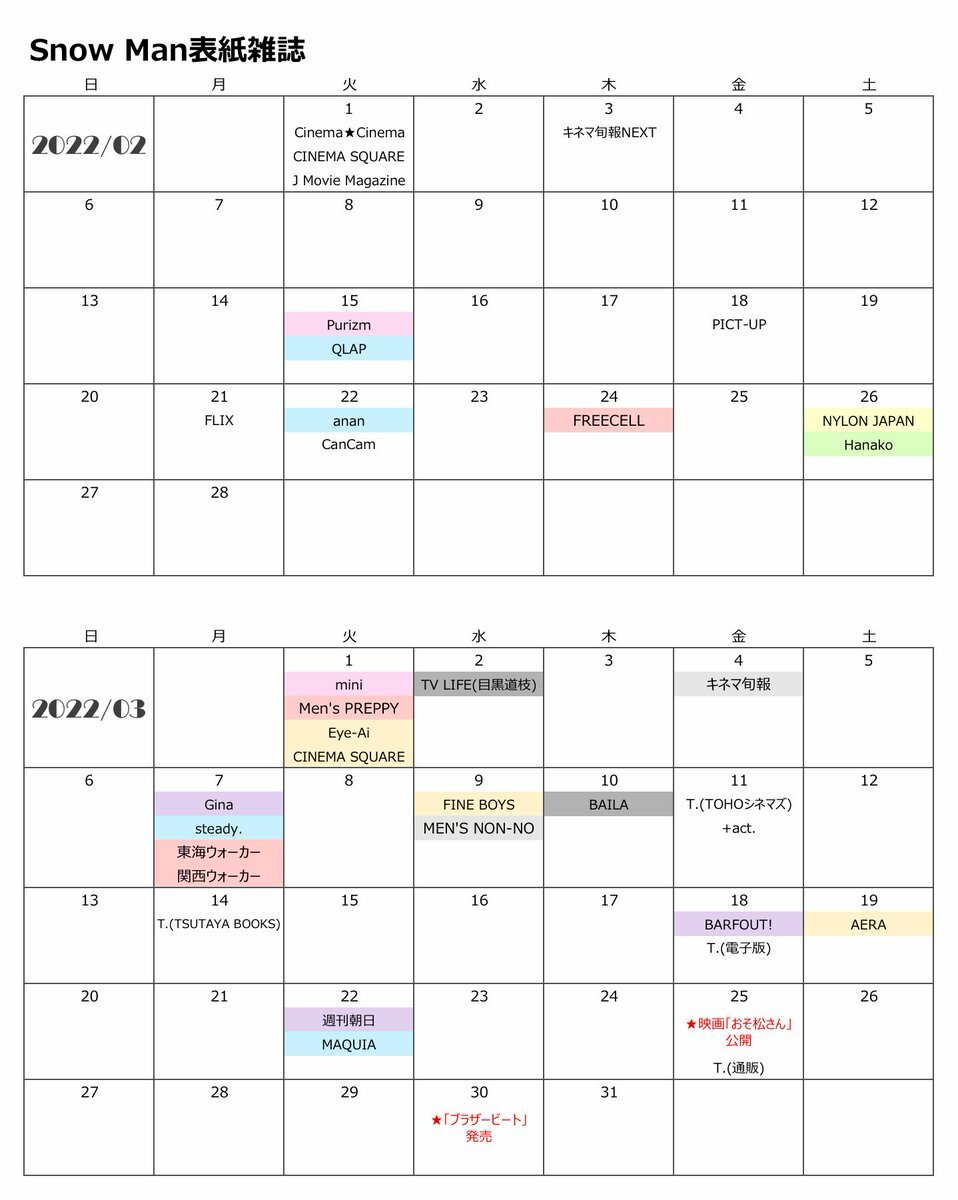 Snow Man表紙雑誌

| 日 | 月 | 火 | 水 | 木 | 金 | 土 |
|---|---|---|---|---|---|---|
| 2022/02 | | 1 Cinema★Cinema CINEMA SQUARE J Movie Magazine | 2 | 3 キネマ旬報NEXT | 4 | 5 |
| 6 | 7 | 8 | 9 | 10 | 11 | 12 |
| 13 | 14 | 15 Purizm QLAP | 16 | 17 | 18 PICT-UP | 19 |
| 20 | 21 FLIX | 22 anan CanCam | 23 | 24 FREECELL | 25 | 26 NYLON JAPAN Hanako |
| 27 | 28 | | | | | |

| 日 | 月 | 火 | 水 | 木 | 金 | 土 |
|---|---|---|---|---|---|---|
| 2022/03 | | 1 mini Men's PREPPY Eye-Ai CINEMA SQUARE | 2 TV LIFE(目黒道枝) | 3 | 4 キネマ旬報 | 5 |
| 6 | 7 Gina steady. 東海ウォーカー 関西ウォーカー | 8 | 9 FINE BOYS MEN'S NON-NO | 10 BAILA | 11 T.(TOHOシネマズ) +act. | 12 |
| 13 | 14 T.(TSUTAYA BOOKS) | 15 | 16 | 17 | 18 BARFOUT! T.(電子版) | 19 AERA |
| 20 | 21 | 22 週刊朝日 MAQUIA | 23 | 24 | 25 ★映画「おそ松さん」公開 T.(通販) | 26 |
| 27 | 28 | 29 | 30 ★「ブラザービート」発売 | 31 | | |